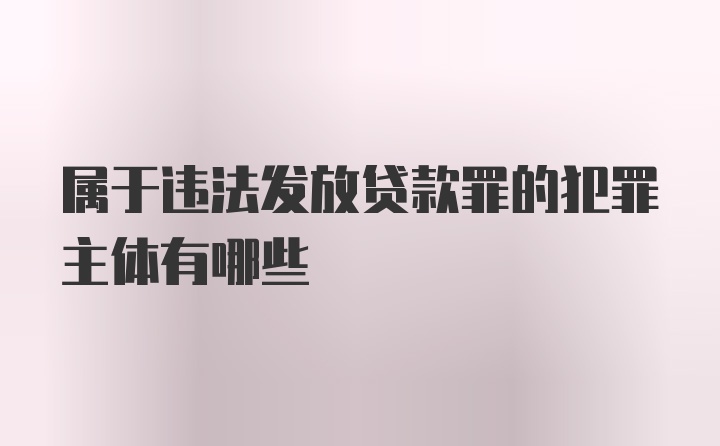 属于违法发放贷款罪的犯罪主体有哪些